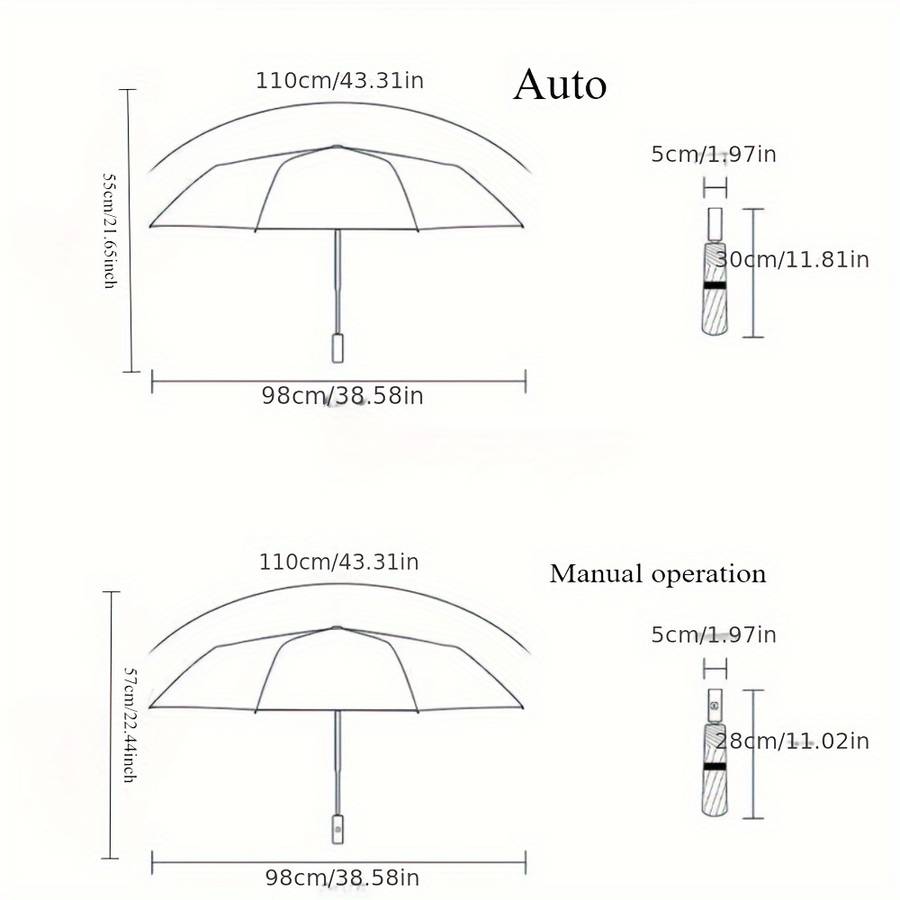 110cm/43.31in

Auto

55cm/21.65inch

5cm/1.97in

30cm/11.81in

98cm/38.58in

110cm/43.31in

Manual operation

57cm/22.44inch

5cm/1.97in

28cm/11.02in

98cm/38.58in